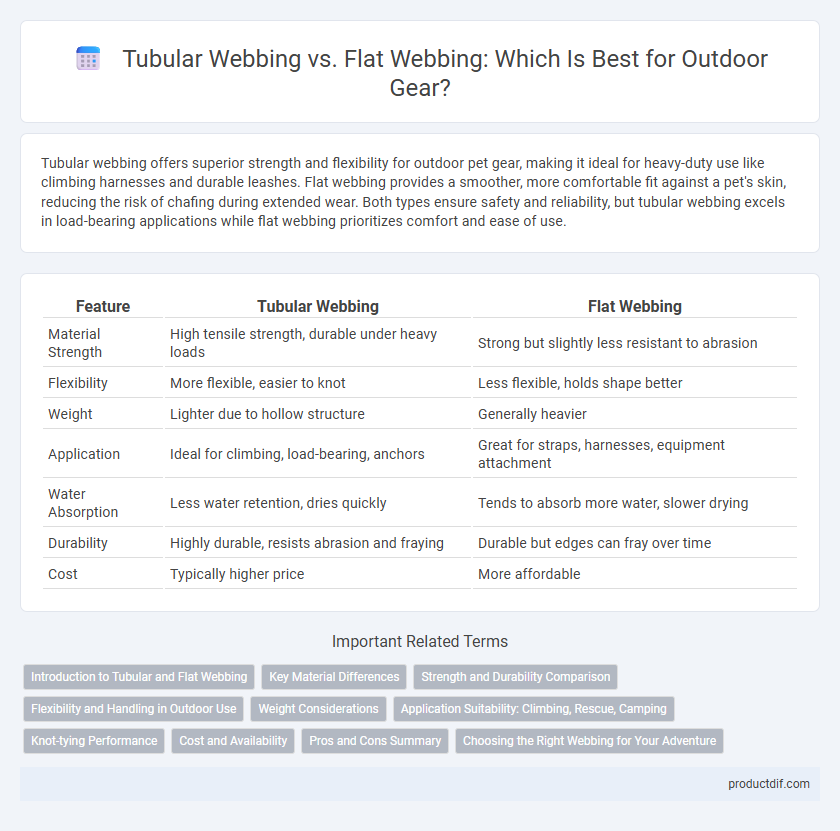 Tubular Webbing vs. Flat Webbing: Which Is Best for Outdoor Gear?

Tubular webbing offers superior strength and flexibility for outdoor pet gear, making it ideal for heavy-duty use like climbing harnesses and durable leashes. Flat webbing provides a smoother, more comfortable fit against a pet's skin, reducing the risk of chafing during extended wear. Both types ensure safety and reliability, but tubular webbing excels in load-bearing applications while flat webbing prioritizes comfort and ease of use.

| Feature | Tubular Webbing | Flat Webbing |
|---|---|---|
| Material Strength | High tensile strength, durable under heavy loads | Strong but slightly less resistant to abrasion |
| Flexibility | More flexible, easier to knot | Less flexible, holds shape better |
| Weight | Lighter due to hollow structure | Generally heavier |
| Application | Ideal for climbing, load-bearing, anchors | Great for straps, harnesses, equipment attachment |
| Water Absorption | Less water retention, dries quickly | Tends to absorb more water, slower drying |
| Durability | Highly durable, resists abrasion and fraying | Durable but edges can fray over time |
| Cost | Typically higher price | More affordable |

Important Related Terms

Introduction to Tubular and Flat Webbing
Key Material Differences
Strength and Durability Comparison
Flexibility and Handling in Outdoor Use
Weight Considerations
Application Suitability: Climbing, Rescue, Camping
Knot-tying Performance
Cost and Availability
Pros and Cons Summary
Choosing the Right Webbing for Your Adventure

productdif.com